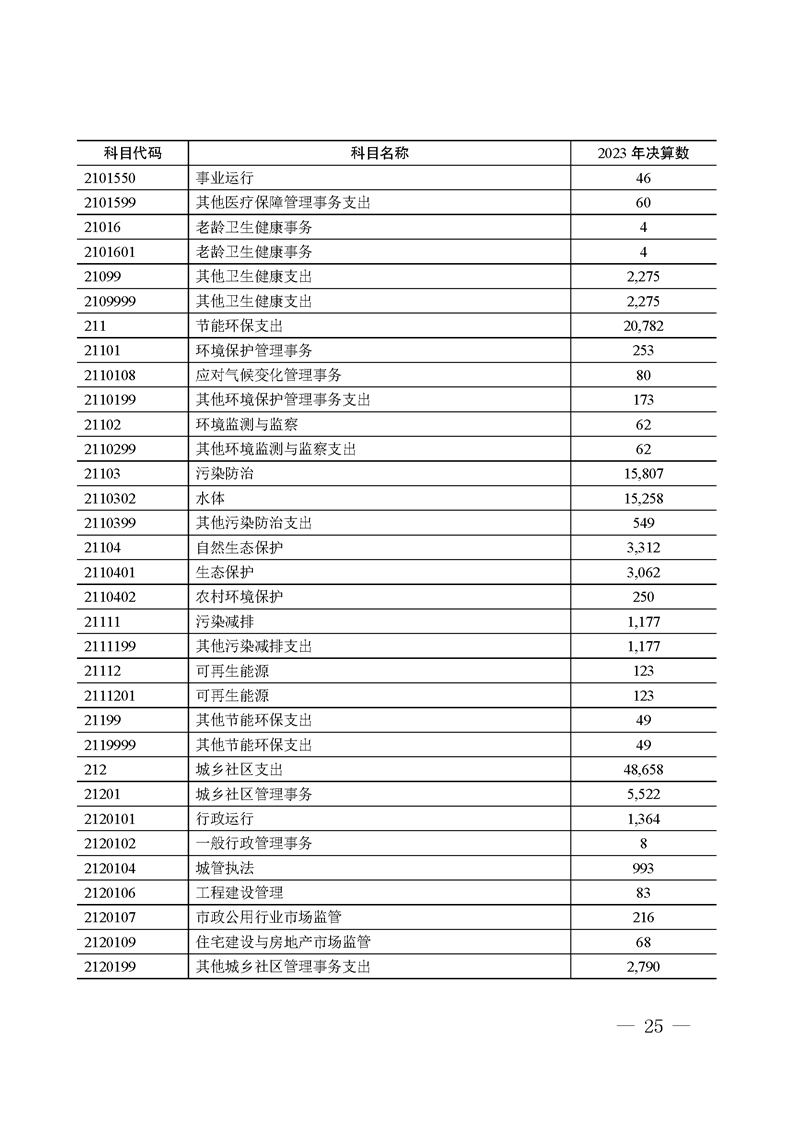 | 科目代码 | 科目名称 | 2023年决算数 |
|---|---|---|
| 2101550 | 事业运行 | 46 |
| 2101599 | 其他医疗保障管理事务支出 | 60 |
| 21016 | 老龄卫生健康事务 | 4 |
| 2101601 | 老龄卫生健康事务 | 4 |
| 21099 | 其他卫生健康支出 | 2,275 |
| 2109999 | 其他卫生健康支出 | 2,275 |
| 211 | 节能环保支出 | 20,782 |
| 21101 | 环境保护管理事务 | 253 |
| 2110108 | 应对气候变化管理事务 | 80 |
| 2110199 | 其他环境保护管理事务支出 | 173 |
| 21102 | 环境监测与监察 | 62 |
| 2110299 | 其他环境监测与监察支出 | 62 |
| 21103 | 污染防治 | 15,807 |
| 2110302 | 水体 | 15,258 |
| 2110399 | 其他污染防治支出 | 549 |
| 21104 | 自然生态保护 | 3,312 |
| 2110401 | 生态保护 | 3,062 |
| 2110402 | 农村环境保护 | 250 |
| 21111 | 污染减排 | 1,177 |
| 2111199 | 其他污染减排支出 | 1,177 |
| 21112 | 可再生能源 | 123 |
| 2111201 | 可再生能源 | 123 |
| 21199 | 其他节能环保支出 | 49 |
| 2119999 | 其他节能环保支出 | 49 |
| 212 | 城乡社区支出 | 48,658 |
| 21201 | 城乡社区管理事务 | 5,522 |
| 2120101 | 行政运行 | 1,364 |
| 2120102 | 一般行政管理事务 | 8 |
| 2120104 | 城管执法 | 993 |
| 2120106 | 工程建设管理 | 83 |
| 2120107 | 市政公用行业市场监管 | 216 |
| 2120109 | 住宅建设与房地产市场监管 | 68 |
| 2120199 | 其他城乡社区管理事务支出 | 2,790 |

— 25 —